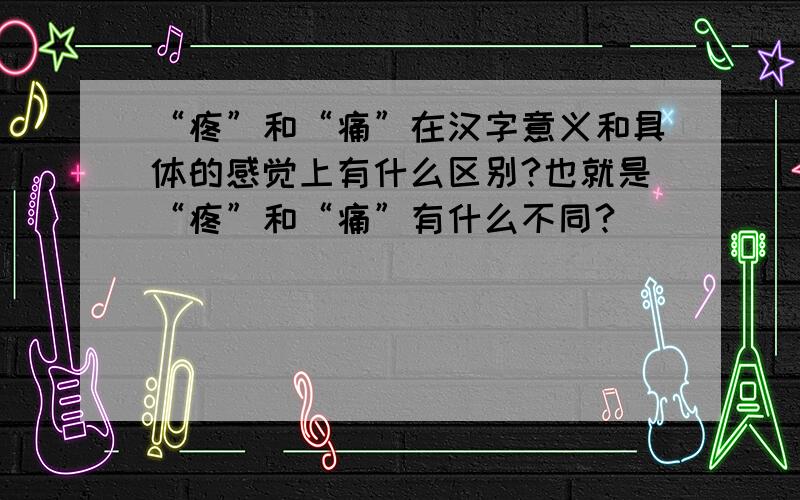 “疼”和“痛”在汉字意义和具体的感觉上有什么区别?也就是“疼”和“痛”有什么不同?